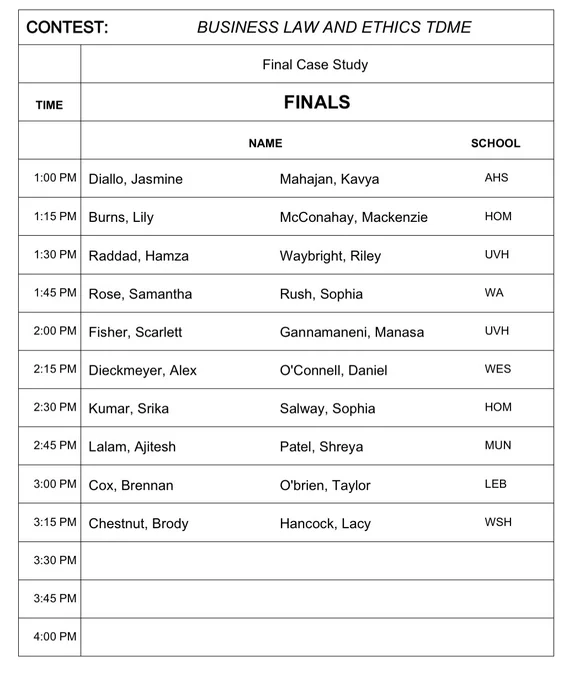 | CONTEST: | BUSINESS LAW AND ETHICS TDME | | |
|---|---|---|---|
| | Final Case Study | | |
| TIME | FINALS | | |
| | NAME | | SCHOOL |
| 1:00 PM | Diallo, Jasmine | Mahajan, Kavya | AHS |
| 1:15 PM | Burns, Lily | McConahay, Mackenzie | HOM |
| 1:30 PM | Raddad, Hamza | Waybright, Riley | UVH |
| 1:45 PM | Rose, Samantha | Rush, Sophia | WA |
| 2:00 PM | Fisher, Scarlett | Gannamaneni, Manasa | UVH |
| 2:15 PM | Dieckmeyer, Alex | O'Connell, Daniel | WES |
| 2:30 PM | Kumar, Srika | Salway, Sophia | HOM |
| 2:45 PM | Lalam, Ajitesh | Patel, Shreya | MUN |
| 3:00 PM | Cox, Brennan | O'brien, Taylor | LEB |
| 3:15 PM | Chestnut, Brody | Hancock, Lacy | WSH |
| 3:30 PM | | | |
| 3:45 PM | | | |
| 4:00 PM | | | |